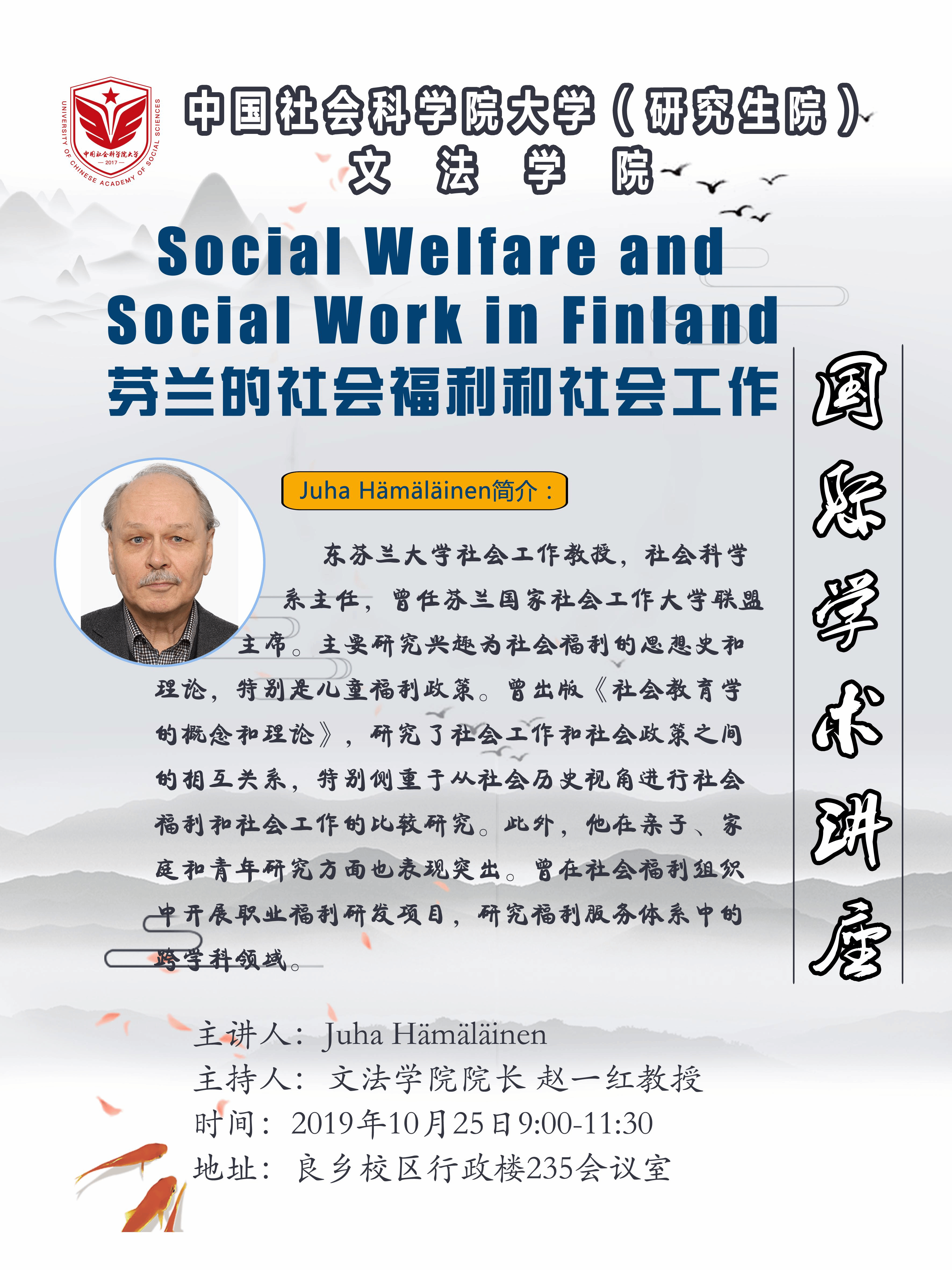 UNIVERSITY OF CHINESE ACADEMY OF SOCIAL SCIENCES
中国社会科学院大学
— 2017 —

中国社会科学院大学（研究生院）
文 法 学 院

Social Welfare and Social Work in Finland
芬兰的社会福利和社会工作

国际学术讲座

Juha Hämäläinen简介：

东芬兰大学社会工作教授，社会科学系主任，曾任芬兰国家社会工作大学联盟主席。主要研究兴趣为社会福利的思想史和理论，特别是儿童福利政策。曾出版《社会教育学的概念和理论》，研究了社会工作和社会政策之间的相互关系，特别侧重于从社会历史视角进行社会福利和社会工作的比较研究。此外，他在亲子、家庭和青年研究方面也表现突出。曾在社会福利组织中开展职业福利研发项目，研究福利服务体系中的跨学科领域。

主讲人：Juha Hämäläinen
主持人：文法学院院长 赵一红教授
时间：2019年10月25日9:00-11:30
地址：良乡校区行政楼235会议室